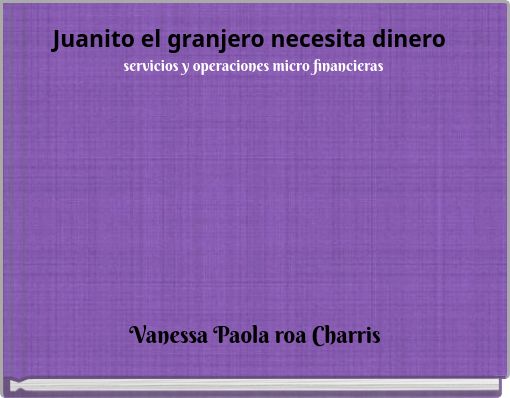 Juanito el granjero necesita dinero
servicios y operaciones micro financieras

Vanessa Paola roa Charris